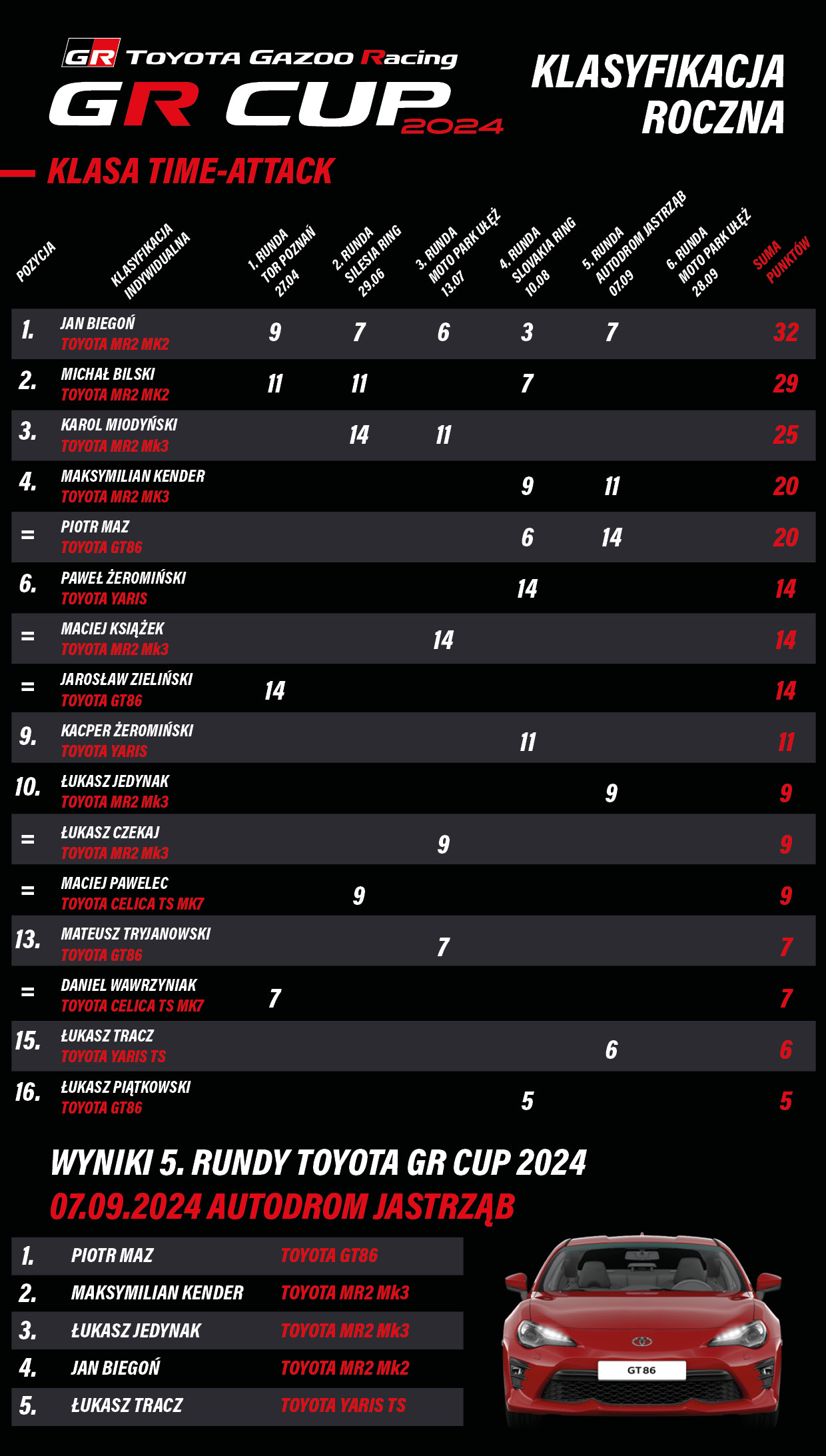 GR TOYOTA GAZOO Racing
GR CUP 2024

KLASYFIKACJA ROCZNA

KLASA TIME-ATTACK

| POZYCJA | KLASYFIKACJA INDYWIDUALNA | 1. RUNDA TOR POZNAŃ 27.04 | 2. RUNDA SILESIA RING 29.06 | 3. RUNDA MOTO PARK UŁĘŻ 13.07 | 4. RUNDA SLOVAKIA RING 10.08 | 5. RUNDA AUTODROM JASTRZĄB 07.09 | 6. RUNDA MOTO PARK UŁĘŻ 28.09 | SUMA PUNKTÓW |
|---|---|---|---|---|---|---|---|---|
| 1. | JAN BIEGOŃ TOYOTA MR2 MK2 | 9 | 7 | 6 | 3 | 7 | | 32 |
| 2. | MICHAŁ BILSKI TOYOTA MR2 MK2 | 11 | 11 | | 7 | | | 29 |
| 3. | KAROL MIODYŃSKI TOYOTA MR2 Mk3 | | 14 | 11 | | | | 25 |
| 4. | MAKSYMILIAN KENDER TOYOTA MR2 MK3 | | | | 9 | 11 | | 20 |
| = | PIOTR MAZ TOYOTA GT86 | | | | 6 | 14 | | 20 |
| 6. | PAWEŁ ŻEROMIŃSKI TOYOTA YARIS | | | | 14 | | | 14 |
| = | MACIEJ KSIĄŻEK TOYOTA MR2 Mk3 | | | 14 | | | | 14 |
| = | JAROSŁAW ZIELIŃSKI TOYOTA GT86 | 14 | | | | | | 14 |
| 9. | KACPER ŻEROMIŃSKI TOYOTA YARIS | | | | 11 | | | 11 |
| 10. | ŁUKASZ JEDYNAK TOYOTA MR2 Mk3 | | | | | 9 | | 9 |
| = | ŁUKASZ CZEKAJ TOYOTA MR2 Mk3 | | | 9 | | | | 9 |
| = | MACIEJ PAWELEC TOYOTA CELICA TS MK7 | | 9 | | | | | 9 |
| 13. | MATEUSZ TRYJANOWSKI TOYOTA GT86 | | | 7 | | | | 7 |
| = | DANIEL WAWRZYNIAK TOYOTA CELICA TS MK7 | 7 | | | | | | 7 |
| 15. | ŁUKASZ TRACZ TOYOTA YARIS TS | | | | | 6 | | 6 |
| 16. | ŁUKASZ PIĄTKOWSKI TOYOTA GT86 | | | | 5 | | | 5 |

WYNIKI 5. RUNDY TOYOTA GR CUP 2024
07.09.2024 AUTODROM JASTRZĄB

| 1. | PIOTR MAZ | TOYOTA GT86 |
|---|---|---|
| 2. | MAKSYMILIAN KENDER | TOYOTA MR2 Mk3 |
| 3. | ŁUKASZ JEDYNAK | TOYOTA MR2 Mk3 |
| 4. | JAN BIEGOŃ | TOYOTA MR2 Mk2 |
| 5. | ŁUKASZ TRACZ | TOYOTA YARIS TS |

GT86